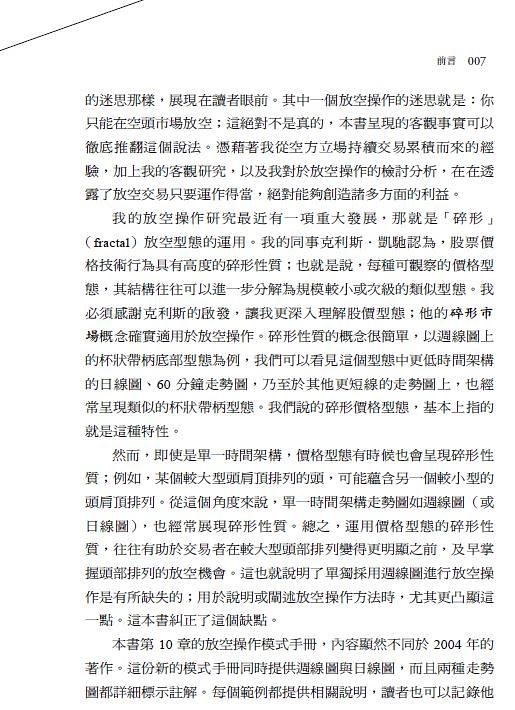 前言　007

的迷思那樣，展現在讀者眼前。其中一個放空操作的迷思就是：你只能在空頭市場放空；這絕對不是真的，本書呈現的客觀事實可以徹底推翻這個說法。憑藉著我從空方立場持續交易累積而來的經驗，加上我的客觀研究，以及我對於放空操作的檢討分析，在在透露了放空交易只要運作得當，絕對能夠創造諸多方面的利益。

我的放空操作研究最近有一項重大發展，那就是「碎形」（fractal）放空型態的運用。我的同事克利斯．凱馳認為，股票價格技術行為具有高度的碎形性質；也就是說，每種可觀察的價格型態，其結構往往可以進一步分解為規模較小或次級的類似型態。我必須感謝克利斯的啟發，讓我更深入理解股價型態；他的碎形市場概念確實適用於放空操作。碎形性質的概念很簡單，以週線圖上的杯狀帶柄底部型態為例，我們可以看見這個型態中更低時間架構的日線圖、60 分鐘走勢圖，乃至於其他更短線的走勢圖上，也經常呈現類似的杯狀帶柄型態。我們說的碎形價格型態，基本上指的就是這種特性。

然而，即使是單一時間架構，價格型態有時候也會呈現碎形性質；例如，某個較大型頭肩頂排列的頭，可能蘊含另一個較小型的頭肩頂排列。從這個角度來說，單一時間架構走勢圖如週線圖（或日線圖），也經常展現碎形性質。總之，運用價格型態的碎形性質，往往有助於交易者在較大型頭部排列變得更明顯之前，及早掌握頭部排列的放空機會。這也就說明了單獨採用週線圖進行放空操作是有所缺失的；用於說明或闡述放空操作方法時，尤其更凸顯這一點。這本書糾正了這個缺點。

本書第 10 章的放空操作模式手冊，內容顯然不同於 2004 年的著作。這份新的模式手冊同時提供週線圖與日線圖，而且兩種走勢圖都詳細標示註解。每個範例都提供相關說明，讀者也可以記錄他